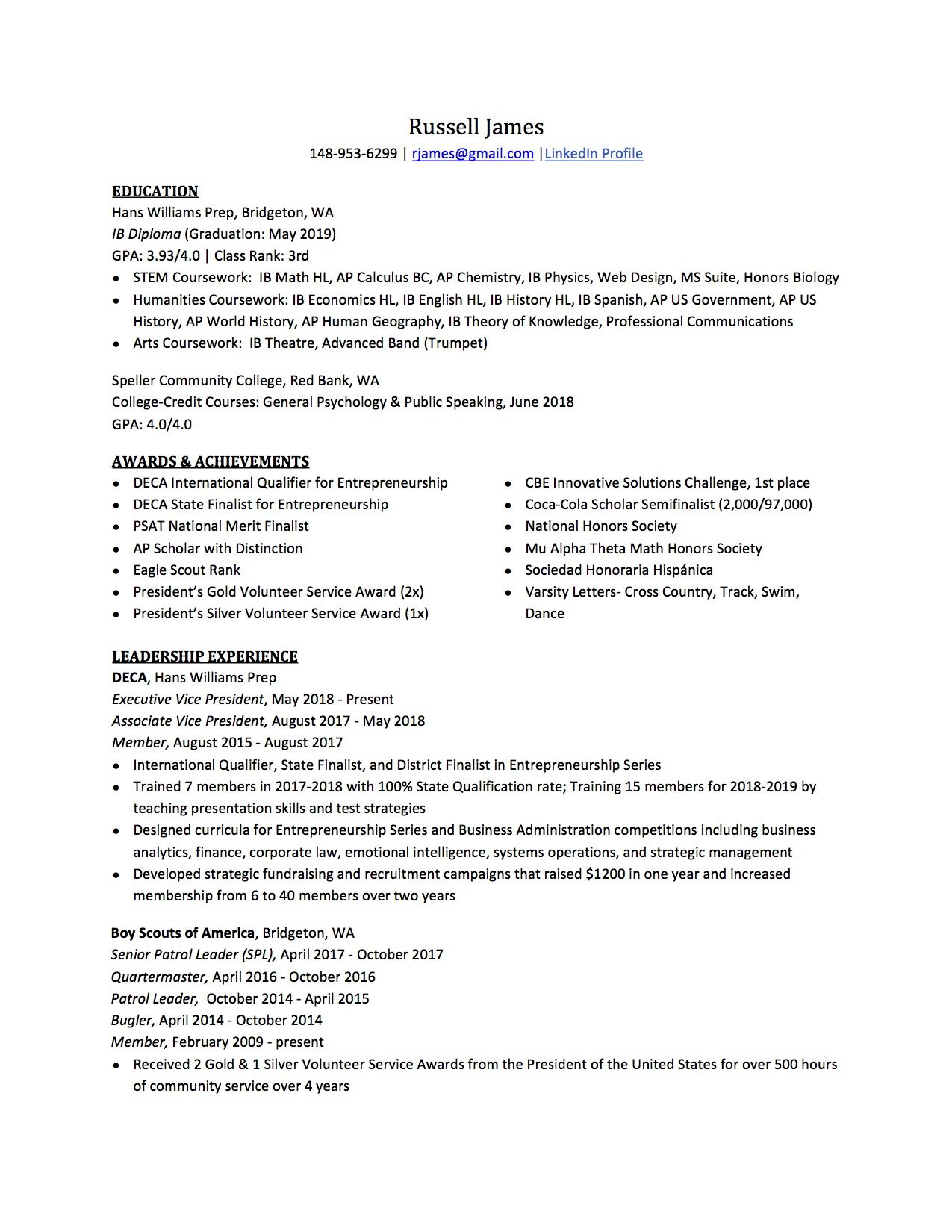 Russell James
148-953-6299 | rjames@gmail.com |LinkedIn Profile

EDUCATION
Hans Williams Prep, Bridgeton, WA
IB Diploma (Graduation: May 2019)
GPA: 3.93/4.0 | Class Rank: 3rd
• STEM Coursework: IB Math HL, AP Calculus BC, AP Chemistry, IB Physics, Web Design, MS Suite, Honors Biology
• Humanities Coursework: IB Economics HL, IB English HL, IB History HL, IB Spanish, AP US Government, AP US History, AP World History, AP Human Geography, IB Theory of Knowledge, Professional Communications
• Arts Coursework: IB Theatre, Advanced Band (Trumpet)

Speller Community College, Red Bank, WA
College-Credit Courses: General Psychology & Public Speaking, June 2018
GPA: 4.0/4.0

AWARDS & ACHIEVEMENTS
• DECA International Qualifier for Entrepreneurship
• DECA State Finalist for Entrepreneurship
• PSAT National Merit Finalist
• AP Scholar with Distinction
• Eagle Scout Rank
• President's Gold Volunteer Service Award (2x)
• President's Silver Volunteer Service Award (1x)

• CBE Innovative Solutions Challenge, 1st place
• Coca-Cola Scholar Semifinalist (2,000/97,000)
• National Honors Society
• Mu Alpha Theta Math Honors Society
• Sociedad Honoraria Hispánica
• Varsity Letters- Cross Country, Track, Swim, Dance

LEADERSHIP EXPERIENCE
DECA, Hans Williams Prep
Executive Vice President, May 2018 - Present
Associate Vice President, August 2017 - May 2018
Member, August 2015 - August 2017
• International Qualifier, State Finalist, and District Finalist in Entrepreneurship Series
• Trained 7 members in 2017-2018 with 100% State Qualification rate; Training 15 members for 2018-2019 by teaching presentation skills and test strategies
• Designed curricula for Entrepreneurship Series and Business Administration competitions including business analytics, finance, corporate law, emotional intelligence, systems operations, and strategic management
• Developed strategic fundraising and recruitment campaigns that raised $1200 in one year and increased membership from 6 to 40 members over two years

Boy Scouts of America, Bridgeton, WA
Senior Patrol Leader (SPL), April 2017 - October 2017
Quartermaster, April 2016 - October 2016
Patrol Leader, October 2014 - April 2015
Bugler, April 2014 - October 2014
Member, February 2009 - present
• Received 2 Gold & 1 Silver Volunteer Service Awards from the President of the United States for over 500 hours of community service over 4 years